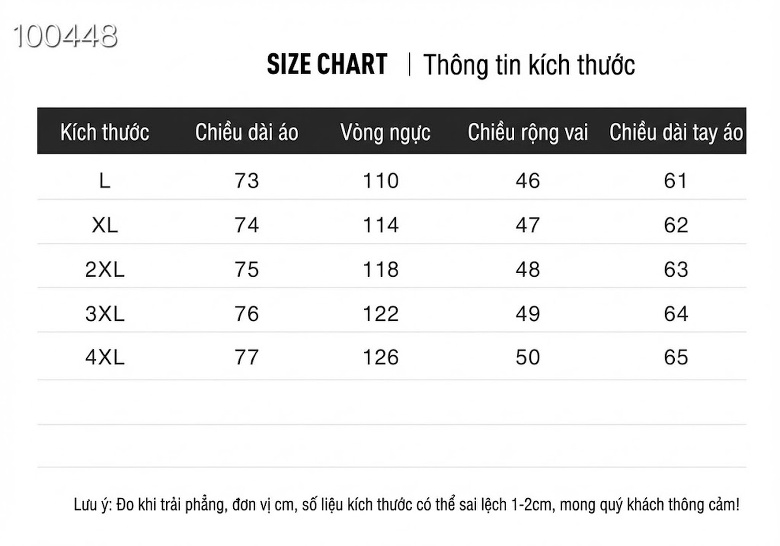 100448

SIZE CHART | Thông tin kích thước

| Kích thước | Chiều dài áo | Vòng ngực | Chiều rộng vai | Chiều dài tay áo |
|---|---|---|---|---|
| L | 73 | 110 | 46 | 61 |
| XL | 74 | 114 | 47 | 62 |
| 2XL | 75 | 118 | 48 | 63 |
| 3XL | 76 | 122 | 49 | 64 |
| 4XL | 77 | 126 | 50 | 65 |

Lưu ý: Đo khi trải phẳng, đơn vị cm, số liệu kích thước có thể sai lệch 1-2cm, mong quý khách thông cảm!